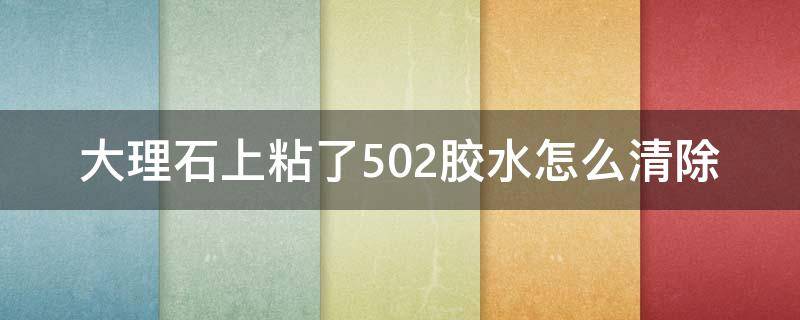 大理石上粘了502胶水怎么清除